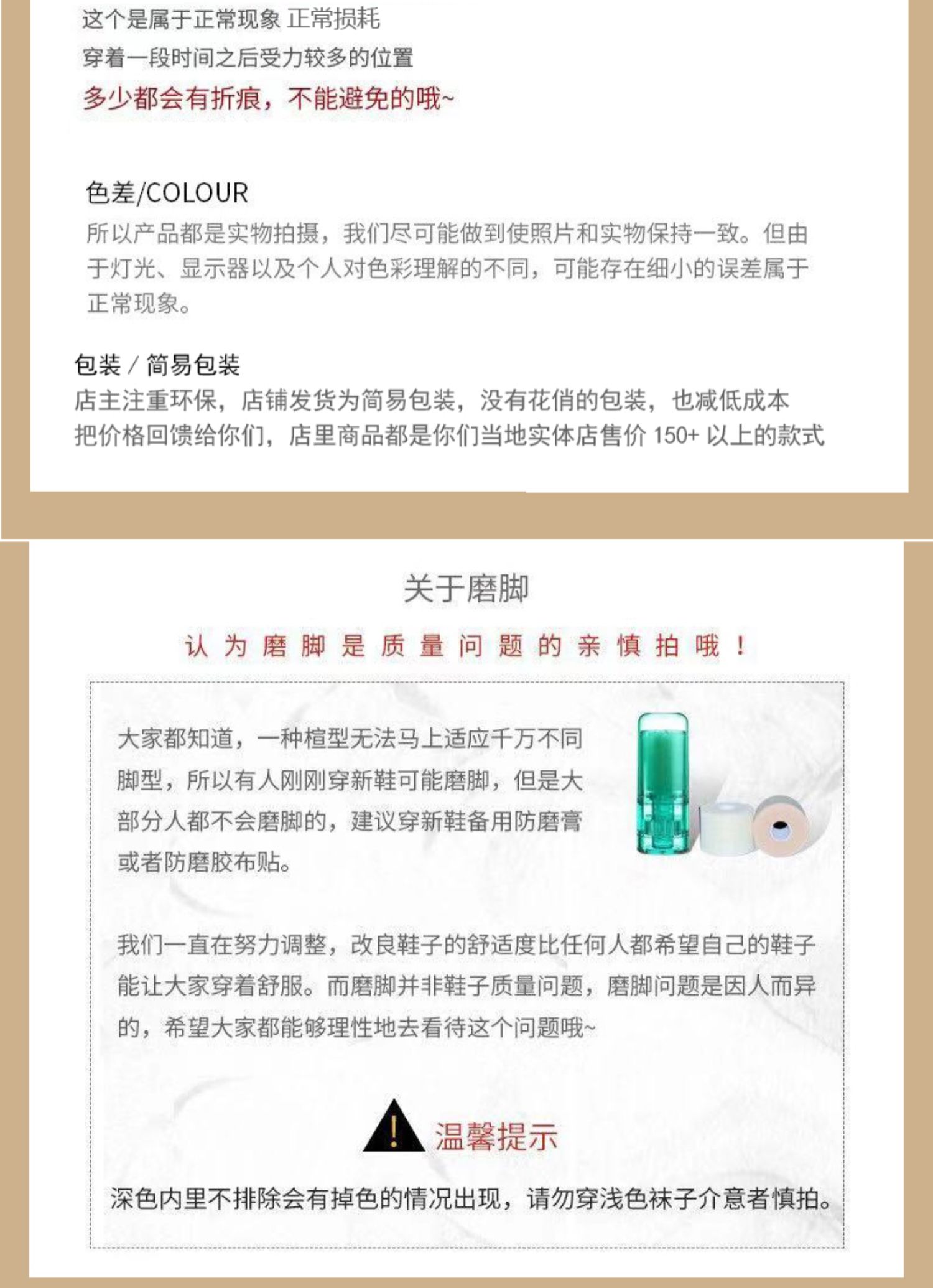 这个是属于正常现象 正常损耗
穿着一段时间之后受力较多的位置
多少都会有折痕，不能避免的哦~

色差/COLOUR
所以产品都是实物拍摄，我们尽可能做到使照片和实物保持一致。但由于灯光、显示器以及个人对色彩理解的不同，可能存在细小的误差属于正常现象。

包装 / 简易包装
店主注重环保，店铺发货为简易包装，没有花俏的包装，也减低成本把价格回馈给你们，店里商品都是你们当地实体店售价 150+ 以上的款式

关于磨脚
认为磨脚是质量问题的亲慎拍哦！

大家都知道，一种楦型无法马上适应千万不同脚型，所以有人刚刚穿新鞋可能磨脚，但是大部分人都不会磨脚的，建议穿新鞋备用防磨膏或者防磨胶布贴。

我们一直在努力调整，改良鞋子的舒适度比任何人都希望自己的鞋子能让大家穿着舒服。而磨脚并非鞋子质量问题，磨脚问题是因人而异的，希望大家都能够理性地去看待这个问题哦~

温馨提示
深色内里不排除会有掉色的情况出现，请勿穿浅色袜子介意者慎拍。